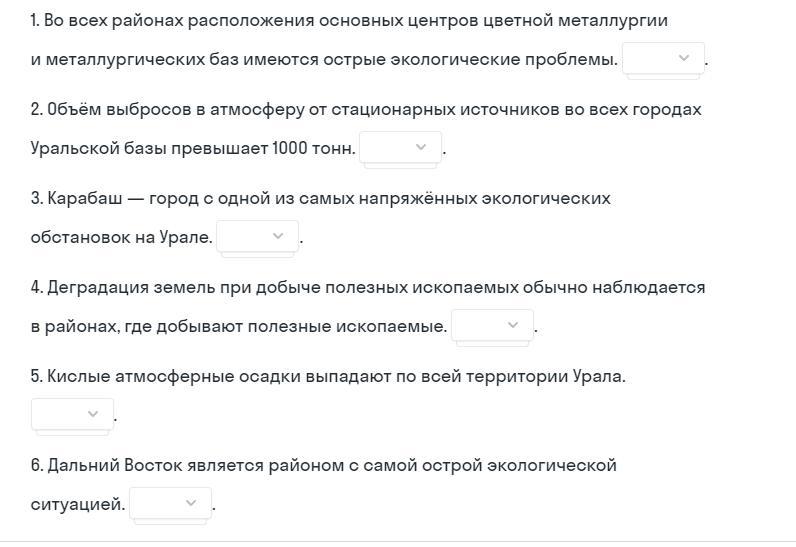 1. Во всех районах расположения основных центров цветной металлургии и металлургических баз имеются острые экологические проблемы. .

2. Объём выбросов в атмосферу от стационарных источников во всех городах Уральской базы превышает 1000 тонн. .

3. Карабаш — город с одной из самых напряжённых экологических обстановок на Урале. .

4. Деградация земель при добыче полезных ископаемых обычно наблюдается в районах, где добывают полезные ископаемые. .

5. Кислые атмосферные осадки выпадают по всей территории Урала.
.

6. Дальний Восток является районом с самой острой экологической ситуацией. .